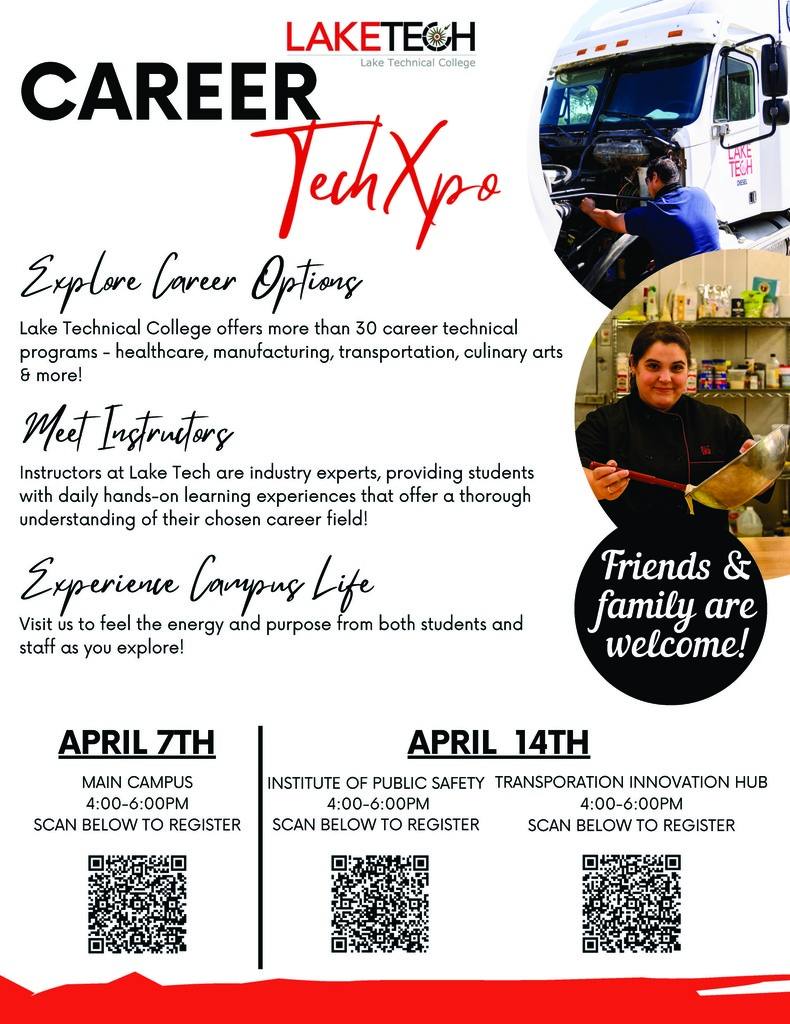 LAKETECH
Lake Technical College

CAREER
TechXpo

Explore Career Options

Lake Technical College offers more than 30 career technical programs - healthcare, manufacturing, transportation, culinary arts & more!

Meet Instructors

Instructors at Lake Tech are industry experts, providing students with daily hands-on learning experiences that offer a thorough understanding of their chosen career field!

Experience Campus Life

Visit us to feel the energy and purpose from both students and staff as you explore!

Friends & family are welcome!

APRIL 7TH

MAIN CAMPUS
4:00-6:00PM
SCAN BELOW TO REGISTER

APRIL 14TH

INSTITUTE OF PUBLIC SAFETY
4:00-6:00PM
SCAN BELOW TO REGISTER

TRANSPORATION INNOVATION HUB
4:00-6:00PM
SCAN BELOW TO REGISTER